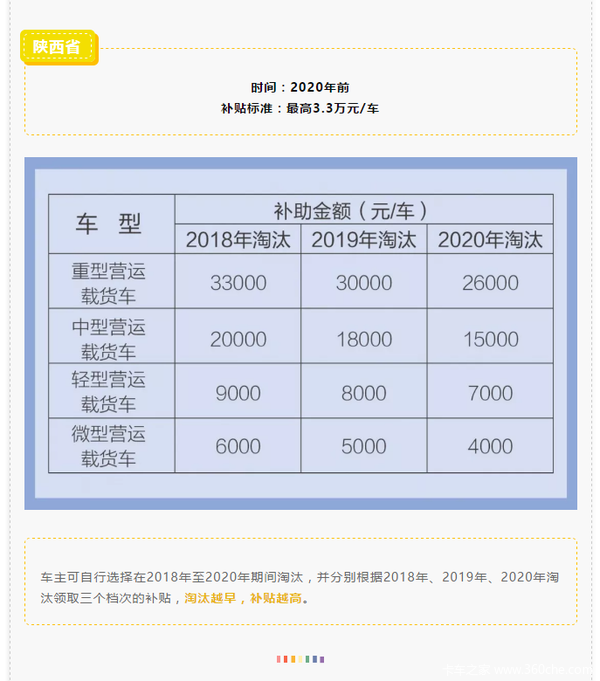 陕西省

时间：2020年前
补贴标准：最高3.3万元/车

| 车　型 | 补助金额（元/车） | | |
|---|---|---|---|
| | 2018年淘汰 | 2019年淘汰 | 2020年淘汰 |
| 重型营运载货车 | 33000 | 30000 | 26000 |
| 中型营运载货车 | 20000 | 18000 | 15000 |
| 轻型营运载货车 | 9000 | 8000 | 7000 |
| 微型营运载货车 | 6000 | 5000 | 4000 |

车主可自行选择在2018年至2020年期间淘汰，并分别根据2018年、2019年、2020年淘汰领取三个档次的补贴，淘汰越早，补贴越高。

卡车之家 www.360che.com